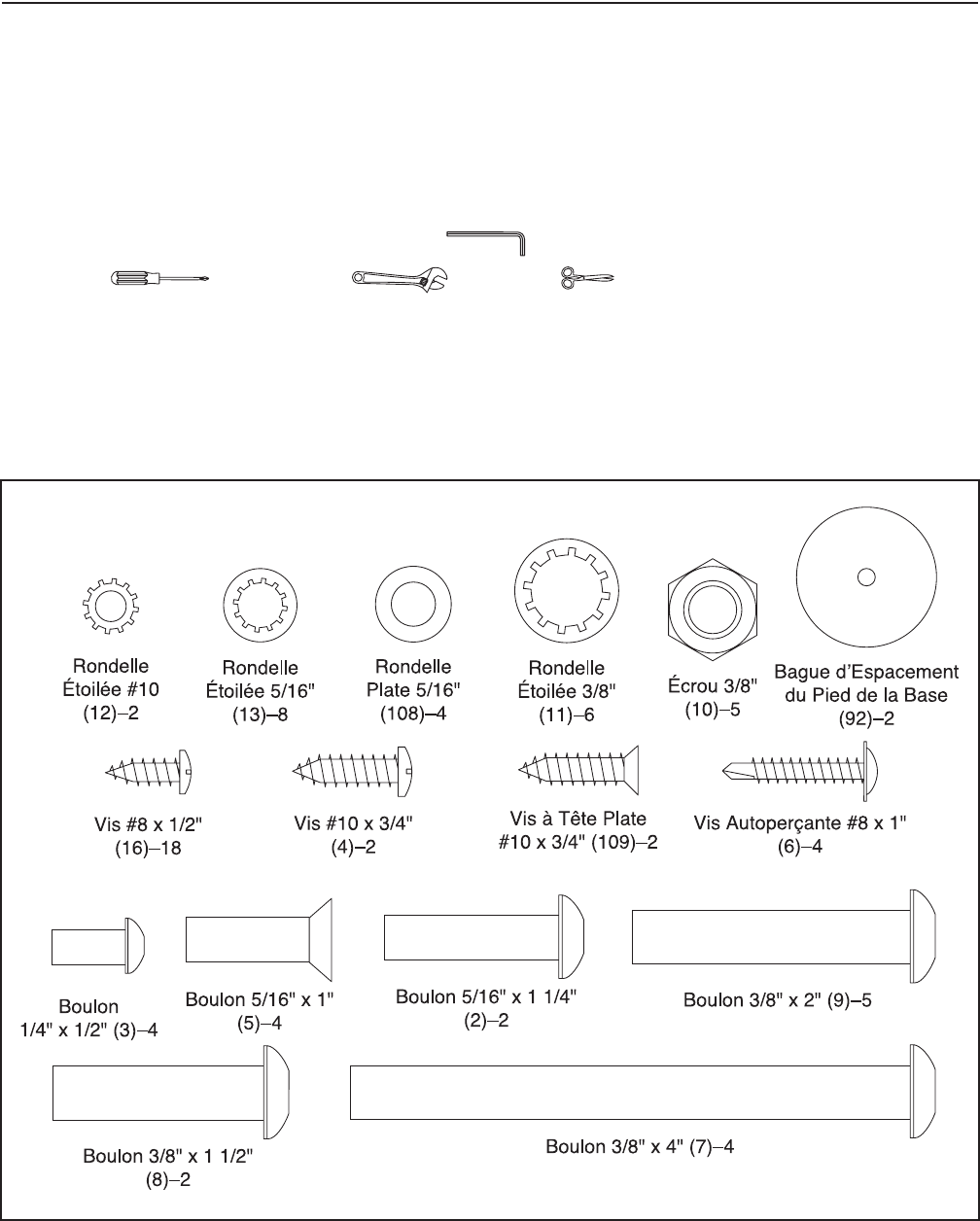 Rondelle Étoilée #10 (12)–2

Rondelle Étoilée 5/16" (13)–8

Rondelle Plate 5/16" (108)–4

Rondelle Étoilée 3/8" (11)–6

Écrou 3/8" (10)–5

Bague d'Espacement du Pied de la Base (92)–2

Vis #8 x 1/2" (16)–18

Vis #10 x 3/4" (4)–2

Vis à Tête Plate #10 x 3/4" (109)–2

Vis Autoperçante #8 x 1" (6)–4

Boulon 1/4" x 1/2" (3)–4

Boulon 5/16" x 1" (5)–4

Boulon 5/16" x 1 1/4" (2)–2

Boulon 3/8" x 2" (9)–5

Boulon 3/8" x 1 1/2" (8)–2

Boulon 3/8" x 4" (7)–4